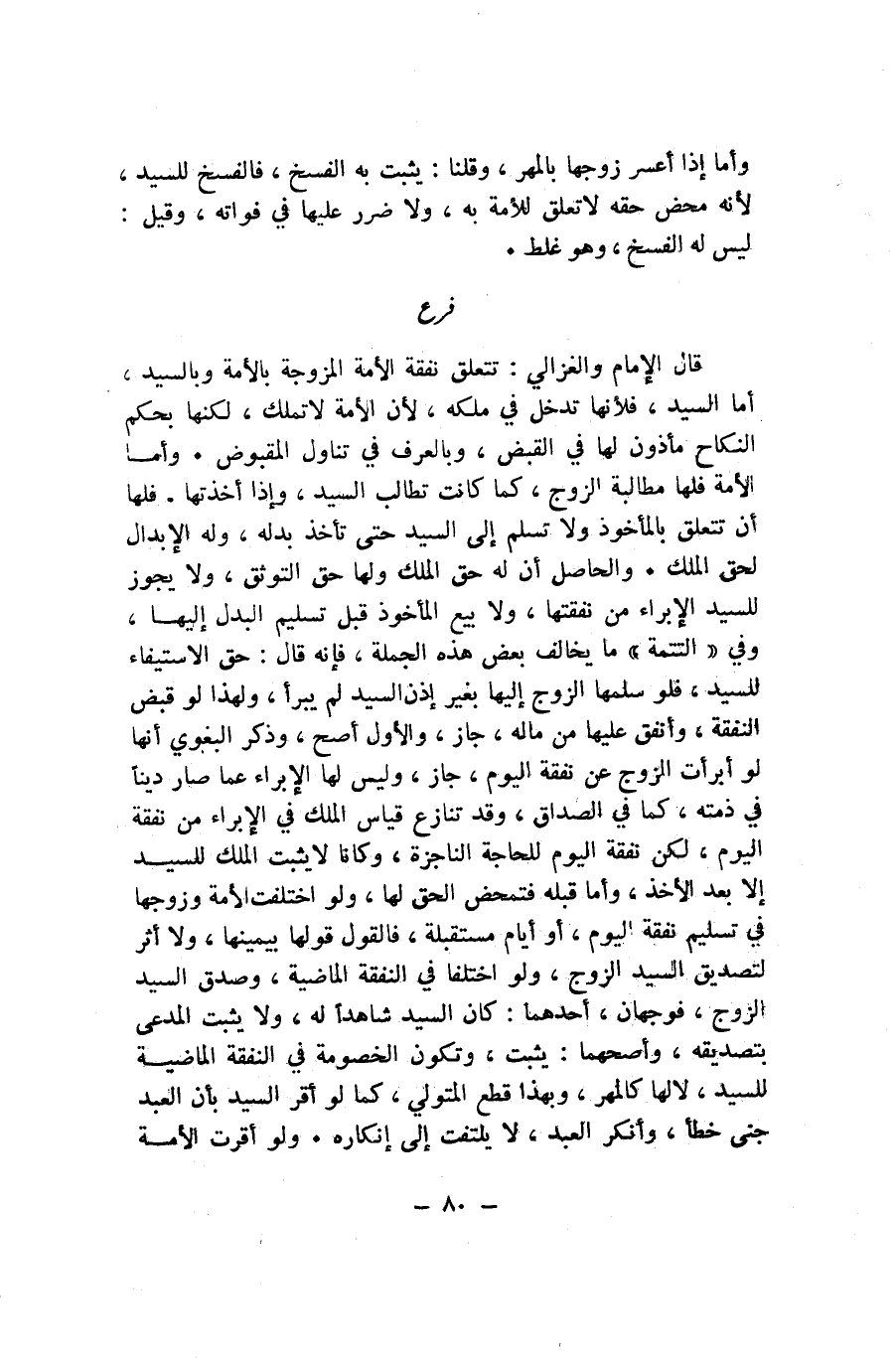 وأما إذا أعسر زوجها بالمهر ، وقلنا : يثبت به الفسخ ، فالفسخ للسيد ، لأنه محض حقه لاتعلق للأمة به ، ولا ضرر عليها في فواته ، وقيل : ليس له الفسخ ، وهو غلط .

فرع

قال الإمام والغزالي : تتعلق نفقة الأمة المزوجة بالأمة وبالسيد ، أما السيد ، فلأنها تدخل في ملكه ، لأن الأمة لاتملك ، لكنها بحكم النكاح مأذون لها في القبض ، وبالعرف في تناول المقبوض . وأما الأمة فلها مطالبة الزوج ، كما كانت تطالب السيد ، وإذا أخذتها . فلها أن تتعلق بالمأخوذ ولا تسلم إلى السيد حتى تأخذ بدله ، وله الإبدال لحق الملك . والحاصل أن له حق الملك ولها حق التوثق ، ولا يجوز للسيد الإبراء من نفقتها ، ولا بيع المأخوذ قبل تسليم البدل إليها ، وفي « التتمة » ما يخالف بعض هذه الجملة ، فإنه قال : حق الاستيفاء للسيد ، فلو سلمها الزوج إليها بغير إذن السيد لم يبرأ ، ولهذا لو قبض النفقة ، وأنفق عليها من ماله ، جاز ، والأول أصح ، وذكر البغوي أنها لو أبرأت الزوج عن نفقة اليوم ، جاز ، وليس لها الإبراء عما صار ديناً في ذمته ، كما في الصداق ، وقد تنازع قياس الملك في الإبراء من نفقة اليوم ، لكن نفقة اليوم للحاجة الناجزة ، وكانا لايثبت الملك للسيد إلا بعد الأخذ ، وأما قبله فتمحض الحق لها ، ولو اختلفت الأمة وزوجها في تسليم نفقة اليوم ، أو أيام مستقبلة ، فالقول قولها بيمينها ، ولا أثر لتصديق السيد الزوج ، ولو اختلفا في النفقة الماضية ، وصدق السيد الزوج ، فوجهان ، أحدهما : كان السيد شاهداً له ، ولا يثبت المدعى بتصديقه ، وأصحهما : يثبت ، وتكون الخصومة في النفقة الماضية للسيد ، لالها كالمهر ، وبهذا قطع المتولي ، كما لو أقر السيد بأن العبد جنى خطأ ، وأنكر العبد ، لا يلتفت إلى إنكاره . ولو أقرت الأمة

— ٨٠ —